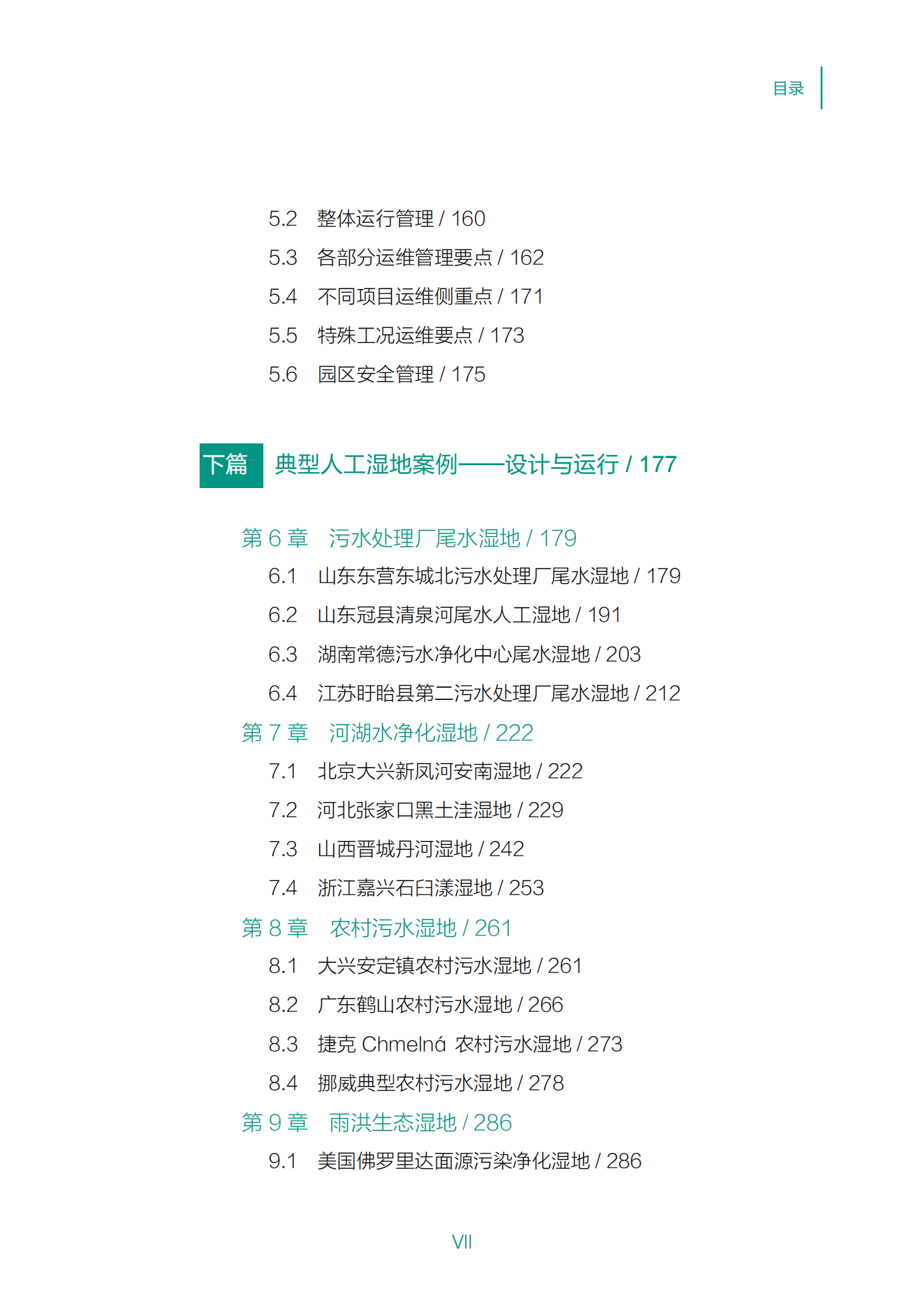 目录

5.2 整体运行管理 / 160
5.3 各部分运维管理要点 / 162
5.4 不同项目运维侧重点 / 171
5.5 特殊工况运维要点 / 173
5.6 园区安全管理 / 175

下篇 典型人工湿地案例——设计与运行 / 177

第6章 污水处理厂尾水湿地 / 179
6.1 山东东营东城北污水处理厂尾水湿地 / 179
6.2 山东冠县清泉河尾水人工湿地 / 191
6.3 湖南常德污水净化中心尾水湿地 / 203
6.4 江苏盱眙县第二污水处理厂尾水湿地 / 212
第7章 河湖水净化湿地 / 222
7.1 北京大兴新凤河安南湿地 / 222
7.2 河北张家口黑土洼湿地 / 229
7.3 山西晋城丹河湿地 / 242
7.4 浙江嘉兴石臼漾湿地 / 253
第8章 农村污水湿地 / 261
8.1 大兴安定镇农村污水湿地 / 261
8.2 广东鹤山农村污水湿地 / 266
8.3 捷克Chmelná 农村污水湿地 / 273
8.4 挪威典型农村污水湿地 / 278
第9章 雨洪生态湿地 / 286
9.1 美国佛罗里达面源污染净化湿地 / 286

VII